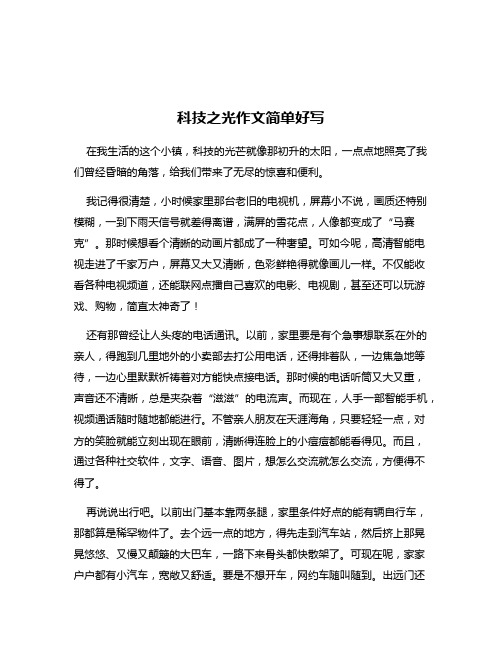 科技之光作文简单好写

在我生活的这个小镇，科技的光芒就像那初升的太阳，一点点地照亮了我们曾经昏暗的角落，给我们带来了无尽的惊喜和便利。

我记得很清楚，小时候家里那台老旧的电视机，屏幕小不说，画质还特别模糊，一到下雨天信号就差得离谱，满屏的雪花点，人像都变成了“马赛克”。那时候想看个清晰的动画片都成了一种奢望。可如今呢，高清智能电视走进了千家万户，屏幕又大又清晰，色彩鲜艳得就像画儿一样。不仅能收看各种电视频道，还能联网点播自己喜欢的电影、电视剧，甚至还可以玩游戏、购物，简直太神奇了！

还有那曾经让人头疼的电话通讯。以前，家里要是有个急事想联系在外的亲人，得跑到几里地外的小卖部去打公用电话，还得排着队，一边焦急地等待，一边心里默默祈祷着对方能快点接电话。那时候的电话听筒又大又重，声音还不清晰，总是夹杂着“滋滋”的电流声。而现在，人手一部智能手机，视频通话随时随地都能进行。不管亲人朋友在天涯海角，只要轻轻一点，对方的笑脸就能立刻出现在眼前，清晰得连脸上的小痘痘都能看得见。而且，通过各种社交软件，文字、语音、图片，想怎么交流就怎么交流，方便得不得了。

再说说出行吧。以前出门基本靠两条腿，家里条件好点的能有辆自行车，那都算是稀罕物件了。去个远一点的地方，得先走到汽车站，然后挤上那晃晃悠悠、又慢又颠簸的大巴车，一路下来骨头都快散架了。可现在呢，家家户户都有小汽车，宽敞又舒适。要是不想开车，网约车随叫随到。出远门还